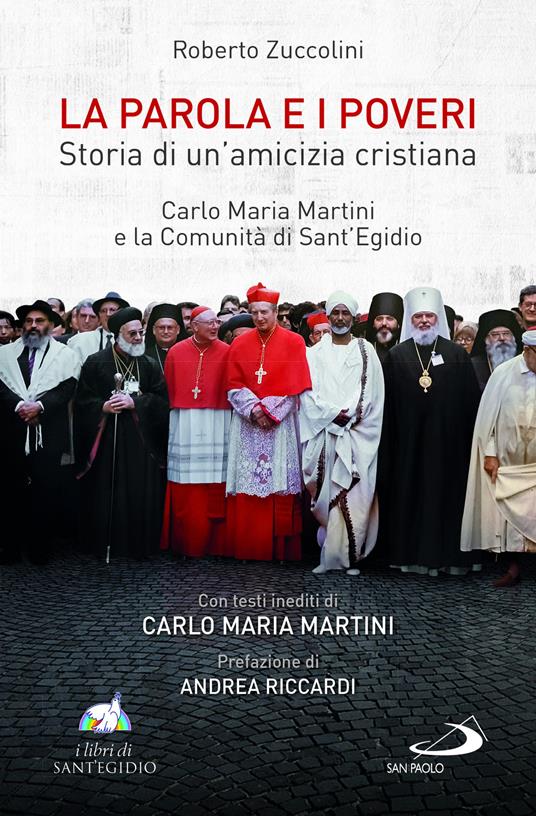 Roberto Zuccolini

LA PAROLA E I POVERI
Storia di un'amicizia cristiana

Carlo Maria Martini
e la Comunità di Sant'Egidio

Con testi inediti di
CARLO MARIA MARTINI

Prefazione di
ANDREA RICCARDI

i libri di
SANT'EGIDIO

SAN PAOLO